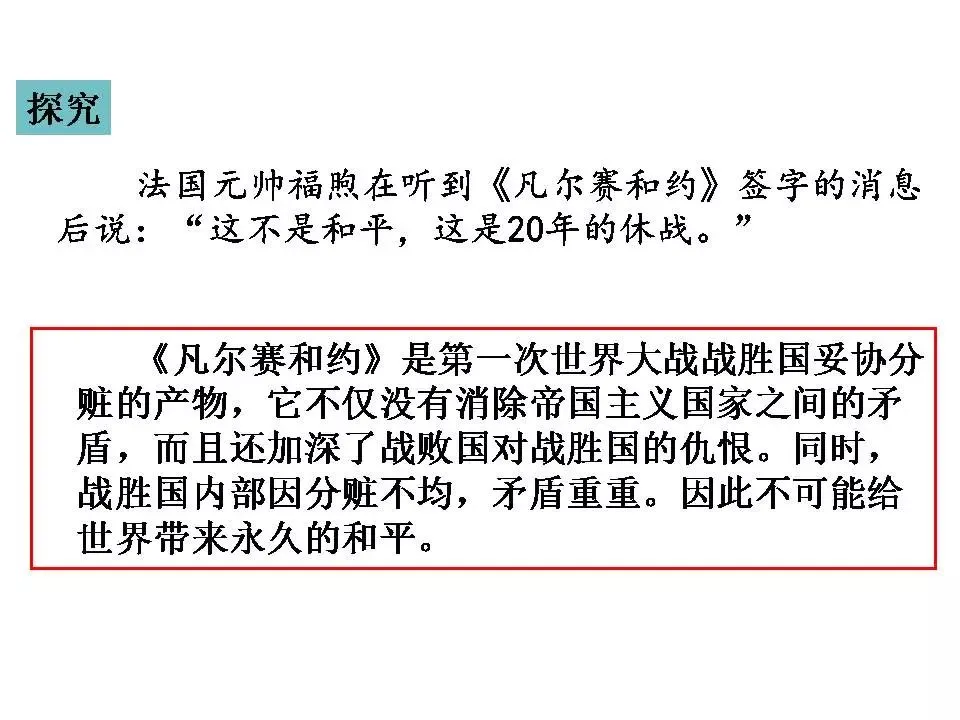 探究

法国元帅福煦在听到《凡尔赛和约》签字的消息后说：“这不是和平，这是20年的休战。”

《凡尔赛和约》是第一次世界大战战胜国妥协分赃的产物，它不仅没有消除帝国主义国家之间的矛盾，而且还加深了战败国对战胜国的仇恨。同时，战胜国内部因分赃不均，矛盾重重。因此不可能给世界带来永久的和平。